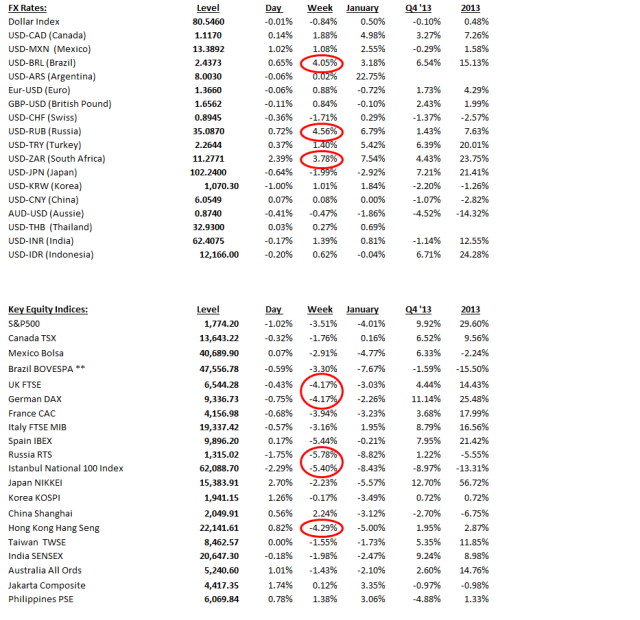 | FX Rates: | Level | Day | Week | January | Q4 '13 | 2013 |
|---|---|---|---|---|---|---|
| Dollar Index | 80.5460 | -0.01% | -0.84% | 0.50% | -0.10% | 0.48% |
| USD-CAD (Canada) | 1.1170 | 0.14% | 1.88% | 4.98% | 3.27% | 7.26% |
| USD-MXN (Mexico) | 13.3892 | 1.02% | 1.08% | 2.55% | -0.29% | 1.58% |
| USD-BRL (Brazil) | 2.4373 | 0.65% | 4.05% | 3.18% | 6.54% | 15.13% |
| USD-ARS (Argentina) | 8.0030 | -0.06% | 0.02% | 22.75% | | |
| Eur-USD (Euro) | 1.3660 | -0.06% | 0.88% | -0.72% | 1.73% | 4.29% |
| GBP-USD (British Pound) | 1.6562 | -0.11% | 0.84% | -0.10% | 2.43% | 1.99% |
| USD-CHF (Swiss) | 0.8945 | -0.36% | -1.71% | 0.29% | -1.37% | -2.57% |
| USD-RUB (Russia) | 35.0870 | 0.72% | 4.56% | 6.79% | 1.43% | 7.63% |
| USD-TRY (Turkey) | 2.2644 | 0.37% | 1.40% | 5.42% | 6.39% | 20.01% |
| USD-ZAR (South Africa) | 11.2771 | 2.39% | 3.78% | 7.54% | 4.43% | 23.75% |
| USD-JPN (Japan) | 102.2400 | -0.64% | -1.99% | -2.92% | 7.21% | 21.41% |
| USD-KRW (Korea) | 1,070.30 | -1.00% | 1.01% | 1.84% | -2.20% | -1.26% |
| USD-CNY (China) | 6.0549 | 0.07% | 0.08% | 0.00% | -1.07% | -2.82% |
| AUD-USD (Aussie) | 0.8740 | -0.41% | -0.47% | -1.86% | -4.52% | -14.32% |
| USD-THB (Thailand) | 32.9300 | 0.03% | 0.27% | 0.69% | | |
| USD-INR (India) | 62.4075 | -0.17% | 1.39% | 0.81% | -1.14% | 12.55% |
| USD-IDR (Indonesia) | 12,166.00 | -0.20% | 0.62% | -0.04% | 6.71% | 24.28% |

| Key Equity Indices: | Level | Day | Week | January | Q4 '13 | 2013 |
|---|---|---|---|---|---|---|
| S&P500 | 1,774.20 | -1.02% | -3.51% | -4.01% | 9.92% | 29.60% |
| Canada TSX | 13,643.22 | -0.32% | -1.76% | 0.16% | 6.52% | 9.56% |
| Mexico Bolsa | 40,689.90 | 0.07% | -2.91% | -4.77% | 6.33% | -2.24% |
| Brazil BOVESPA ** | 47,556.78 | -0.59% | -3.30% | -7.67% | -1.59% | -15.50% |
| UK FTSE | 6,544.28 | -0.43% | -4.17% | -3.03% | 4.44% | 14.43% |
| German DAX | 9,336.73 | -0.75% | -4.17% | -2.26% | 11.14% | 25.48% |
| France CAC | 4,156.98 | -0.68% | -3.94% | -3.23% | 3.68% | 17.99% |
| Italy FTSE MIB | 19,337.42 | -0.57% | -3.16% | 1.95% | 8.79% | 16.56% |
| Spain IBEX | 9,896.20 | 0.17% | -5.44% | -0.21% | 7.95% | 21.42% |
| Russia RTS | 1,315.02 | -1.75% | -5.78% | -8.82% | 1.22% | -5.55% |
| Istanbul National 100 Index | 62,088.70 | -2.29% | -5.40% | -8.43% | -8.97% | -13.31% |
| Japan NIKKEI | 15,383.91 | 2.70% | -2.23% | -5.57% | 12.70% | 56.72% |
| Korea KOSPI | 1,941.15 | 1.26% | -0.17% | -3.49% | 0.72% | 0.72% |
| China Shanghai | 2,049.91 | 0.56% | 2.24% | -3.12% | -2.70% | -6.75% |
| Hong Kong Hang Seng | 22,141.61 | 0.82% | -4.29% | -5.00% | 1.95% | 2.87% |
| Taiwan TWSE | 8,462.57 | 0.00% | -1.55% | -1.73% | 5.35% | 11.85% |
| India SENSEX | 20,647.30 | -0.18% | -1.98% | -2.47% | 9.24% | 8.98% |
| Australia All Ords | 5,240.60 | 1.01% | -1.43% | -2.10% | 2.60% | 14.76% |
| Jakarta Composite | 4,417.35 | 1.74% | 0.12% | 3.35% | -0.97% | -0.98% |
| Philippines PSE | 6,069.84 | 0.78% | 1.38% | 3.06% | -4.88% | 1.33% |